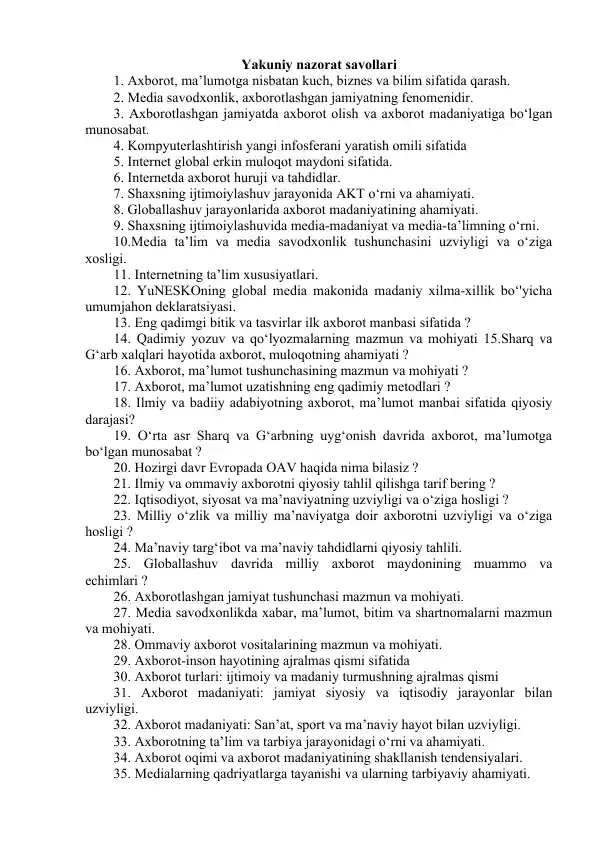 Yakuniy nazorat savollari

1. Axborot, ma’lumotga nisbatan kuch, biznes va bilim sifatida qarash.

2. Media savodxonlik, axborotlashgan jamiyatning fenomenidir.

3. Axborotlashgan jamiyatda axborot olish va axborot madaniyatiga bo‘lgan munosabat.

4. Kompyuterlashtirish yangi infosferani yaratish omili sifatida

5. Internet global erkin muloqot maydoni sifatida.

6. Internetda axborot huruji va tahdidlar.

7. Shaxsning ijtimoiylashuv jarayonida AKT o‘rni va ahamiyati.

8. Globallashuv jarayonlarida axborot madaniyatining ahamiyati.

9. Shaxsning ijtimoiylashuvida media-madaniyat va media-ta’limning o‘rni.

10.Media ta’lim va media savodxonlik tushunchasini uzviyligi va o‘ziga xosligi.

11. Internetning ta’lim xususiyatlari.

12. YuNESKOning global media makonida madaniy xilma-xillik bo‘'yicha umumjahon deklaratsiyasi.

13. Eng qadimgi bitik va tasvirlar ilk axborot manbasi sifatida ?

14. Qadimiy yozuv va qo‘lyozmalarning mazmun va mohiyati 15.Sharq va G‘arb xalqlari hayotida axborot, muloqotning ahamiyati ?

16. Axborot, ma’lumot tushunchasining mazmun va mohiyati ?

17. Axborot, ma’lumot uzatishning eng qadimiy metodlari ?

18. Ilmiy va badiiy adabiyotning axborot, ma’lumot manbai sifatida qiyosiy darajasi?

19. O‘rta asr Sharq va G‘arbning uyg‘onish davrida axborot, ma’lumotga bo‘lgan munosabat ?

20. Hozirgi davr Evropada OAV haqida nima bilasiz ?

21. Ilmiy va ommaviy axborotni qiyosiy tahlil qilishga tarif bering ?

22. Iqtisodiyot, siyosat va ma’naviyatning uzviyligi va o‘ziga hosligi ?

23. Milliy o‘zlik va milliy ma’naviyatga doir axborotni uzviyligi va o‘ziga hosligi ?

24. Ma’naviy targ‘ibot va ma’naviy tahdidlarni qiyosiy tahlili.

25. Globallashuv davrida milliy axborot maydonining muammo va echimlari ?

26. Axborotlashgan jamiyat tushunchasi mazmun va mohiyati.

27. Media savodxonlikda xabar, ma’lumot, bitim va shartnomalarni mazmun va mohiyati.

28. Ommaviy axborot vositalarining mazmun va mohiyati.

29. Axborot-inson hayotining ajralmas qismi sifatida

30. Axborot turlari: ijtimoiy va madaniy turmushning ajralmas qismi

31. Axborot madaniyati: jamiyat siyosiy va iqtisodiy jarayonlar bilan uzviyligi.

32. Axborot madaniyati: San’at, sport va ma’naviy hayot bilan uzviyligi.

33. Axborotning ta’lim va tarbiya jarayonidagi o‘rni va ahamiyati.

34. Axborot oqimi va axborot madaniyatining shakllanish tendensiyalari.

35. Medialarning qadriyatlarga tayanishi va ularning tarbiyaviy ahamiyati.